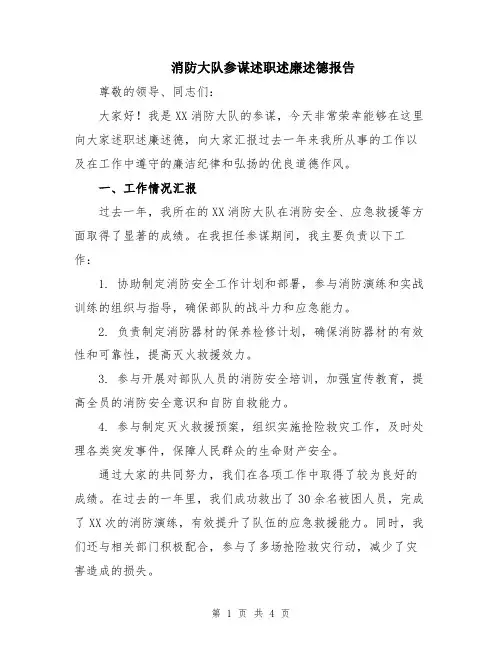 消防大队参谋述职述廉述德报告

尊敬的领导、同志们:

大家好!我是XX消防大队的参谋,今天非常荣幸能够在这里向大家述职述廉述德,向大家汇报过去一年来我所从事的工作以及在工作中遵守的廉洁纪律和弘扬的优良道德作风。

一、工作情况汇报

过去一年,我所在的XX消防大队在消防安全、应急救援等方面取得了显著的成绩。在我担任参谋期间,我主要负责以下工作:

1. 协助制定消防安全工作计划和部署,参与消防演练和实战训练的组织与指导,确保部队的战斗力和应急能力。

2. 负责制定消防器材的保养检修计划,确保消防器材的有效性和可靠性,提高灭火救援效力。

3. 参与开展对部队人员的消防安全培训,加强宣传教育,提高全员的消防安全意识和自防自救能力。

4. 参与制定灭火救援预案,组织实施抢险救灾工作,及时处理各类突发事件,保障人民群众的生命财产安全。

通过大家的共同努力,我们在各项工作中取得了较为良好的成绩。在过去的一年里,我们成功救出了30余名被困人员,完成了XX次的消防演练,有效提升了队伍的应急救援能力。同时,我们还与相关部门积极配合,参与了多场抢险救灾行动,减少了灾害造成的损失。

第 1 页 共 4 页